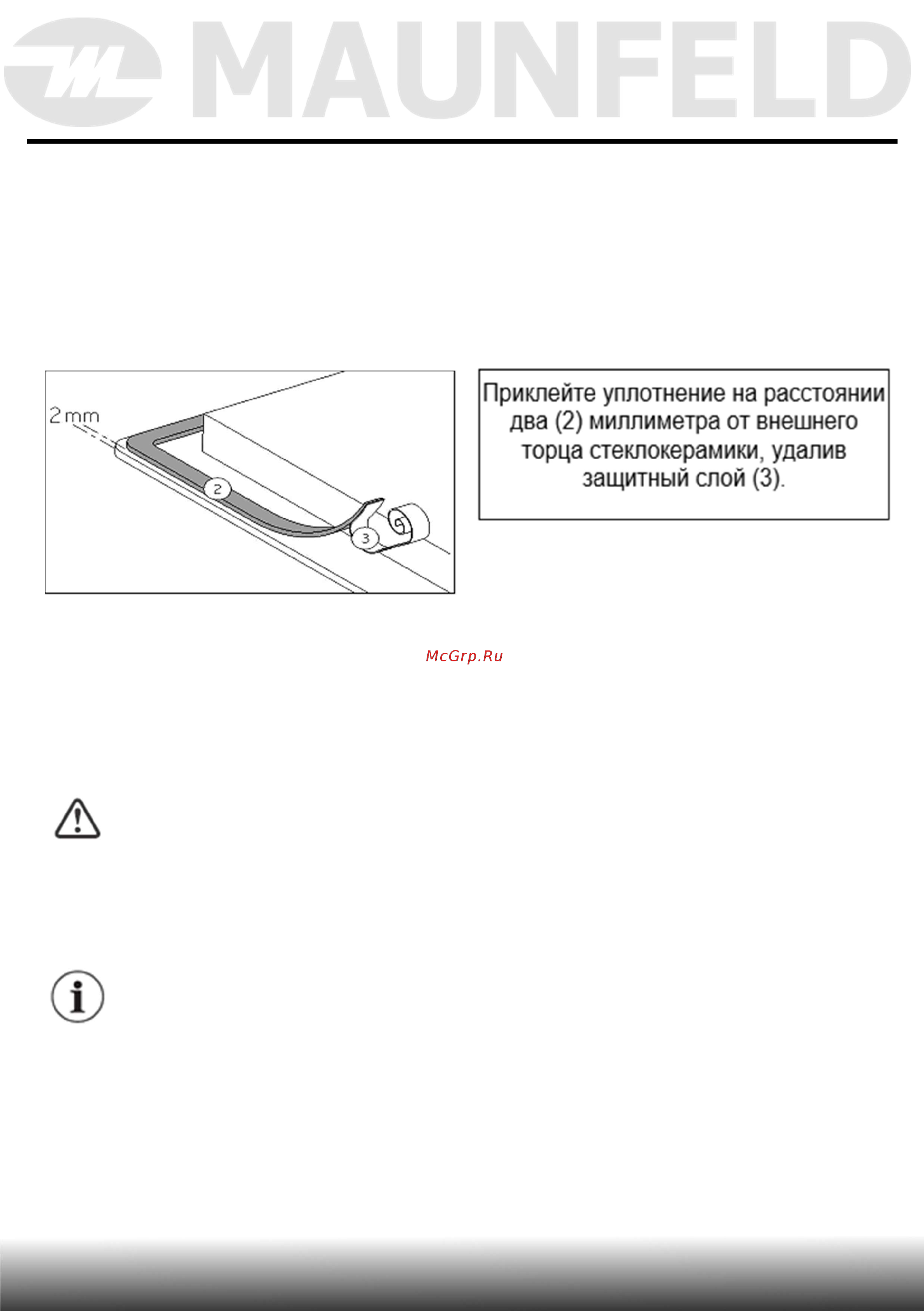 MAUNFELD

2 mm

2

3

Приклейте уплотнение на расстоянии два (2) миллиметра от внешнего торца стеклокерамики, удалив защитный слой (3).

McGrp.Ru